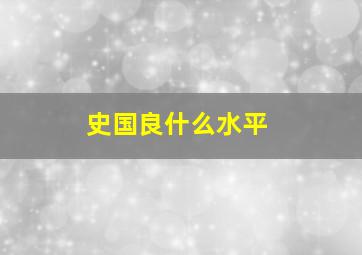 史国良什么水平